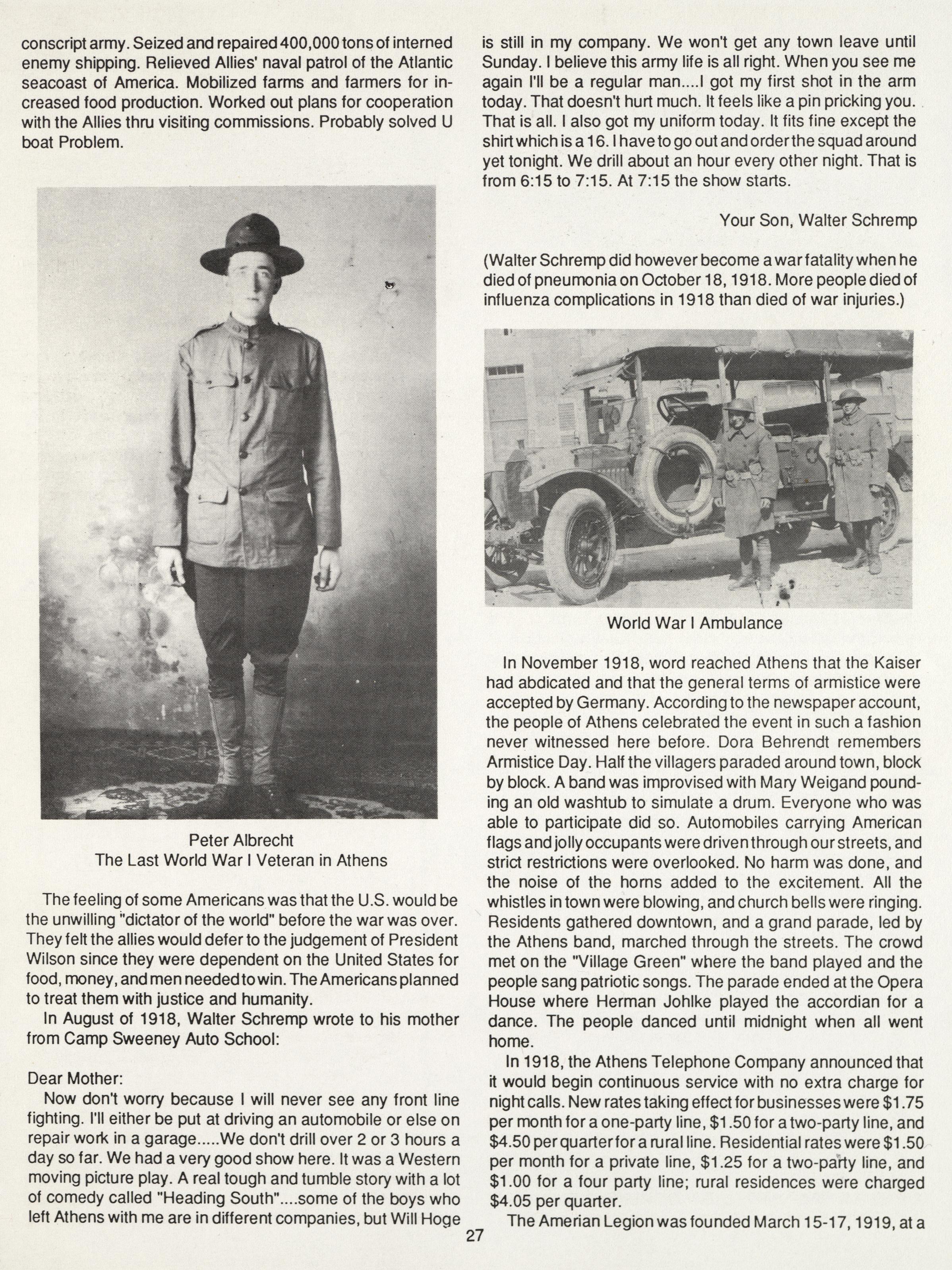 conscript army. Seized and repaired 400,000 tons of interned enemy shipping. Relieved Allies' naval patrol of the Atlantic seacoast of America. Mobilized farms and farmers for increased food production. Worked out plans for cooperation with the Allies thru visiting commissions. Probably solved U boat Problem.

Peter Albrecht
The Last World War I Veteran in Athens

The feeling of some Americans was that the U.S. would be the unwilling "dictator of the world" before the war was over. They felt the allies would defer to the judgement of President Wilson since they were dependent on the United States for food, money, and men needed to win. The Americans planned to treat them with justice and humanity.

In August of 1918, Walter Schremp wrote to his mother from Camp Sweeney Auto School:

Dear Mother:

Now don't worry because I will never see any front line fighting. I'll either be put at driving an automobile or else on repair work in a garage.....We don't drill over 2 or 3 hours a day so far. We had a very good show here. It was a Western moving picture play. A real tough and tumble story with a lot of comedy called "Heading South"....some of the boys who left Athens with me are in different companies, but Will Hoge is still in my company. We won't get any town leave until Sunday. I believe this army life is all right. When you see me again I'll be a regular man....I got my first shot in the arm today. That doesn't hurt much. It feels like a pin pricking you. That is all. I also got my uniform today. It fits fine except the shirt which is a 16. I have to go out and order the squad around yet tonight. We drill about an hour every other night. That is from 6:15 to 7:15. At 7:15 the show starts.

Your Son, Walter Schremp

(Walter Schremp did however become a war fatality when he died of pneumonia on October 18, 1918. More people died of influenza complications in 1918 than died of war injuries.)

World War I Ambulance

In November 1918, word reached Athens that the Kaiser had abdicated and that the general terms of armistice were accepted by Germany. According to the newspaper account, the people of Athens celebrated the event in such a fashion never witnessed here before. Dora Behrendt remembers Armistice Day. Half the villagers paraded around town, block by block. A band was improvised with Mary Weigand pounding an old washtub to simulate a drum. Everyone who was able to participate did so. Automobiles carrying American flags and jolly occupants were driven through our streets, and strict restrictions were overlooked. No harm was done, and the noise of the horns added to the excitement. All the whistles in town were blowing, and church bells were ringing. Residents gathered downtown, and a grand parade, led by the Athens band, marched through the streets. The crowd met on the "Village Green" where the band played and the people sang patriotic songs. The parade ended at the Opera House where Herman Johlke played the accordian for a dance. The people danced until midnight when all went home.

In 1918, the Athens Telephone Company announced that it would begin continuous service with no extra charge for night calls. New rates taking effect for businesses were $1.75 per month for a one-party line, $1.50 for a two-party line, and $4.50 per quarter for a rural line. Residential rates were $1.50 per month for a private line, $1.25 for a two-party line, and $1.00 for a four party line; rural residences were charged $4.05 per quarter.

The Amerian Legion was founded March 15-17, 1919, at a

27